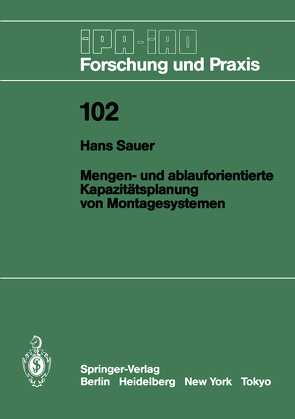 IPA-IAO
Forschung und Praxis

102

Hans Sauer

Mengen- und ablauforientierte Kapazitätsplanung von Montagesystemen

Springer-Verlag
Berlin Heidelberg New York Tokyo